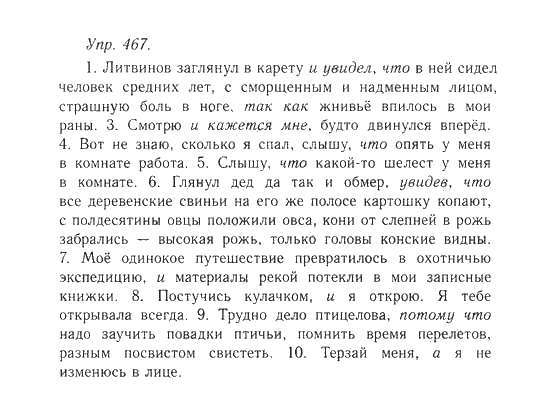 Упр. 467.

1. Литвинов заглянул в карету и увидел, что в ней сидел человек средних лет, с сморщенным и надменным лицом, страшную боль в ноге, так как жнивьё впилось в мои раны. 3. Смотрю и кажется мне, будто двинулся вперёд. 4. Вот не знаю, сколько я спал, слышу, что опять у меня в комнате работа. 5. Слышу, что какой-то шелест у меня в комнате. 6. Глянул дед да так и обмер, увидев, что все деревенские свиньи на его же полосе картошку копают, с полдесятины овцы положили овса, кони от слепней в рожь забрались — высокая рожь, только головы конские видны. 7. Моё одинокое путешествие превратилось в охотничью экспедицию, и материалы рекой потекли в мои записные книжки. 8. Постучись кулачком, и я открою. Я тебе открывала всегда. 9. Трудно дело птицелова, потому что надо заучить повадки птичьи, помнить время перелетов, разным посвистом свистеть. 10. Терзай меня, а я не изменюсь в лице.